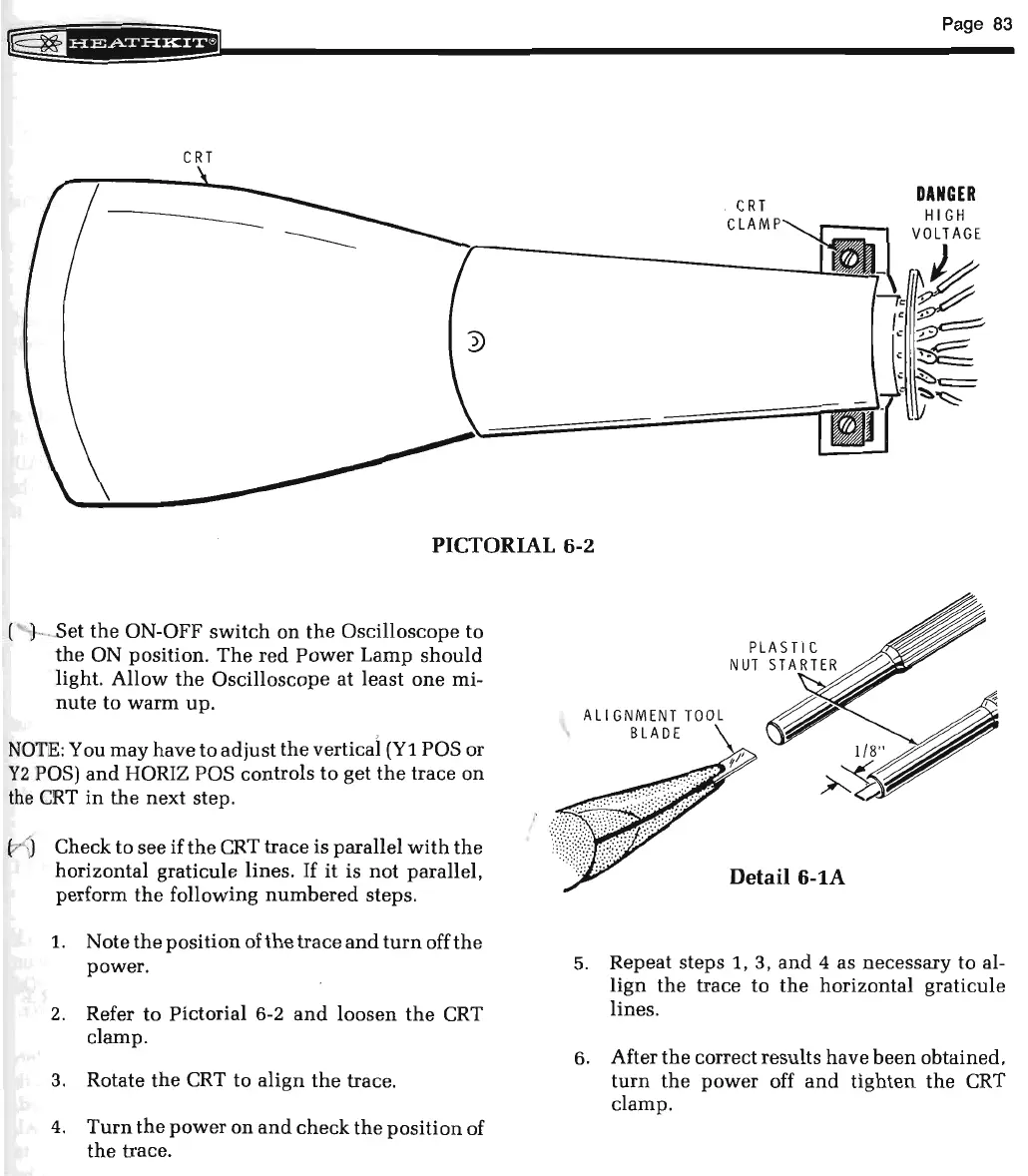 HEATHKIT®

Page 83

CRT

CRT CLAMP

DANGER HIGH VOLTAGE

PICTORIAL 6-2

( ) Set the ON-OFF switch on the Oscilloscope to the ON position. The red Power Lamp should light. Allow the Oscilloscope at least one minute to warm up.

NOTE: You may have to adjust the vertical (Y1 POS or Y2 POS) and HORIZ POS controls to get the trace on the CRT in the next step.

( ) Check to see if the CRT trace is parallel with the horizontal graticule lines. If it is not parallel, perform the following numbered steps.

1. Note the position of the trace and turn off the power.

2. Refer to Pictorial 6-2 and loosen the CRT clamp.

3. Rotate the CRT to align the trace.

4. Turn the power on and check the position of the trace.

PLASTIC NUT STARTER

ALIGNMENT TOOL BLADE

1/8"

Detail 6-1A

5. Repeat steps 1, 3, and 4 as necessary to allign the trace to the horizontal graticule lines.

6. After the correct results have been obtained, turn the power off and tighten the CRT clamp.